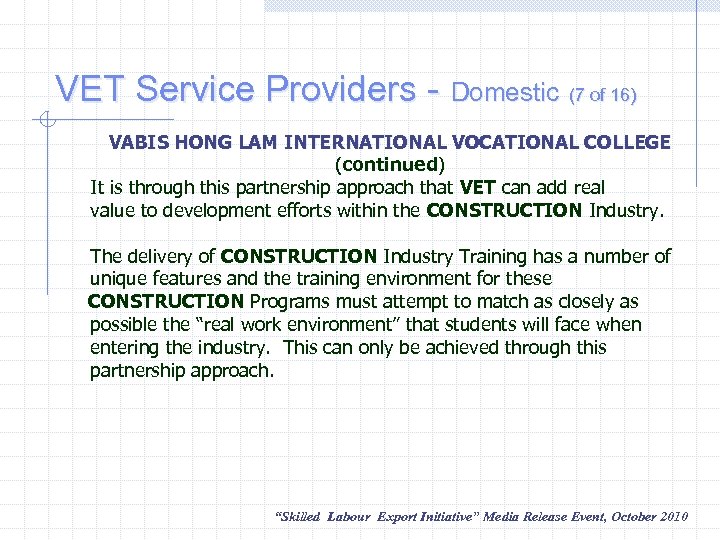 VET Service Providers - Domestic (7 of 16)

VABIS HONG LAM INTERNATIONAL VOCATIONAL COLLEGE (continued)

It is through this partnership approach that VET can add real value to development efforts within the CONSTRUCTION Industry.

The delivery of CONSTRUCTION Industry Training has a number of unique features and the training environment for these CONSTRUCTION Programs must attempt to match as closely as possible the "real work environment" that students will face when entering the industry. This can only be achieved through this partnership approach.

"Skilled Labour Export Initiative" Media Release Event, October 2010